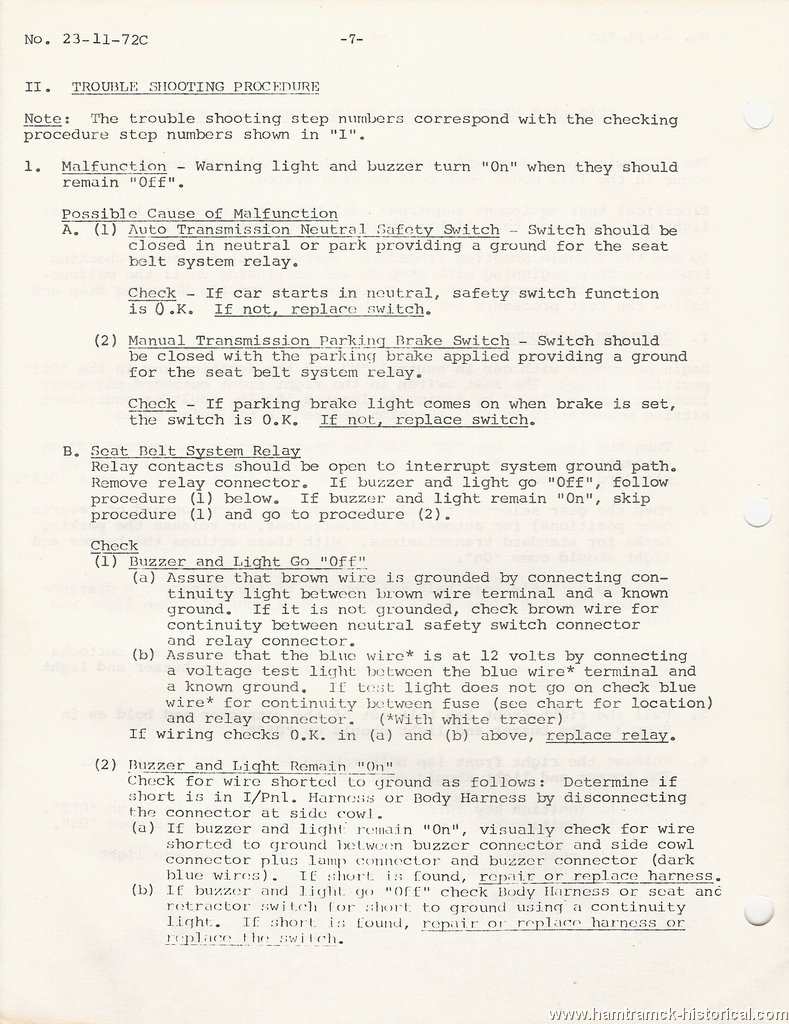 No. 23-11-72C -7-

II. TROUBLE SHOOTING PROCEDURE

Note: The trouble shooting step numbers correspond with the checking procedure step numbers shown in "I".

1. Malfunction - Warning light and buzzer turn "On" when they should remain "Off".

Possible Cause of Malfunction
A. (1) Auto Transmission Neutral Safety Switch - Switch should be closed in neutral or park providing a ground for the seat belt system relay.

Check - If car starts in neutral, safety switch function is O.K. If not, replace switch.

(2) Manual Transmission Parking Brake Switch - Switch should be closed with the parking brake applied providing a ground for the seat belt system relay.

Check - If parking brake light comes on when brake is set, the switch is O.K. If not, replace switch.

B. Seat Belt System Relay
Relay contacts should be open to interrupt system ground path. Remove relay connector. If buzzer and light go "Off", follow procedure (1) below. If buzzer and light remain "On", skip procedure (1) and go to procedure (2).

Check
(1) Buzzer and Light Go "Off"
(a) Assure that brown wire is grounded by connecting continuity light between brown wire terminal and a known ground. If it is not grounded, check brown wire for continuity between neutral safety switch connector and relay connector.
(b) Assure that the blue wire* is at 12 volts by connecting a voltage test light between the blue wire* terminal and a known ground. If test light does not go on check blue wire* for continuity between fuse (see chart for location) and relay connector. (*With white tracer)
If wiring checks O.K. in (a) and (b) above, replace relay.

(2) Buzzer and Light Remain "On"
Check for wire shorted to ground as follows: Determine if short is in I/Pnl. Harness or Body Harness by disconnecting the connector at side cowl.
(a) If buzzer and light remain "On", visually check for wire shorted to ground between buzzer connector and side cowl connector plus lamp connector and buzzer connector (dark blue wires). If short is found, repair or replace harness.
(b) If buzzer and light go "Off" check Body Harness or seat and retractor switch for short to ground using a continuity light. If short is found, repair or replace harness or replace the switch.

www.hamtramck-historical.com